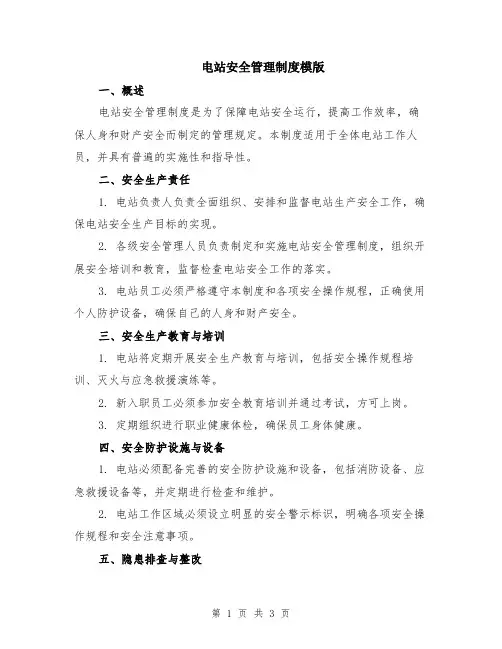 电站安全管理制度模版

一、概述

电站安全管理制度是为了保障电站安全运行，提高工作效率，确保人身和财产安全而制定的管理规定。本制度适用于全体电站工作人员，并具有普遍的实施性和指导性。

二、安全生产责任

1. 电站负责人负责全面组织、安排和监督电站生产安全工作，确保电站安全生产目标的实现。

2. 各级安全管理人员负责制定和实施电站安全管理制度，组织开展安全培训和教育，监督检查电站安全工作的落实。

3. 电站员工必须严格遵守本制度和各项安全操作规程，正确使用个人防护设备，确保自己的人身和财产安全。

三、安全生产教育与培训

1. 电站将定期开展安全生产教育与培训，包括安全操作规程培训、灭火与应急救援演练等。

2. 新入职员工必须参加安全教育培训并通过考试，方可上岗。

3. 定期组织进行职业健康体检，确保员工身体健康。

四、安全防护设施与设备

1. 电站必须配备完善的安全防护设施和设备，包括消防设备、应急救援设备等，并定期进行检查和维护。

2. 电站工作区域必须设立明显的安全警示标识，明确各项安全操作规程和安全注意事项。

五、隐患排查与整改

第 1 页 共 3 页